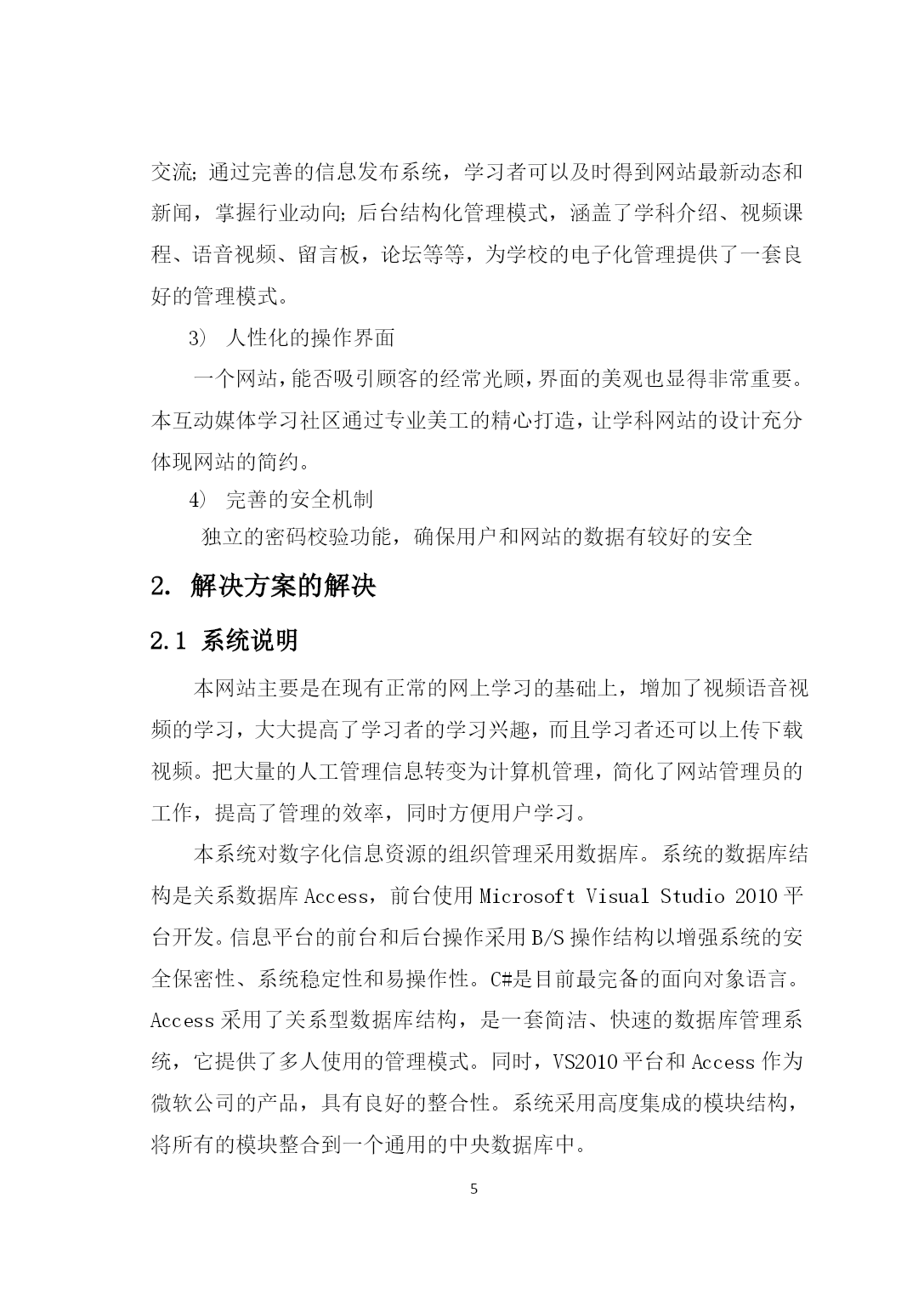 交流; 通过完善的信息发布系统，学习者可以及时得到网站最新动态和新闻，掌握行业动向; 后台结构化管理模式，涵盖了学科介绍、视频课程、语音视频、留言板，论坛等等，为学校的电子化管理提供了一套良好的管理模式。

3） 人性化的操作界面

一个网站，能否吸引顾客的经常光顾，界面的美观也显得非常重要。本互动媒体学习社区通过专业美工的精心打造，让学科网站的设计充分体现网站的简约。

4） 完善的安全机制

独立的密码校验功能，确保用户和网站的数据有较好的安全

2. 解决方案的解决

2.1 系统说明

本网站主要是在现有正常的网上学习的基础上，增加了视频语音视频的学习，大大提高了学习者的学习兴趣，而且学习者还可以上传下载视频。把大量的人工管理信息转变为计算机管理，简化了网站管理员的工作，提高了管理的效率，同时方便用户学习。

本系统对数字化信息资源的组织管理采用数据库。系统的数据库结构是关系数据库 Access，前台使用 Microsoft Visual Studio 2010 平台开发。信息平台的前台和后台操作采用 B/S 操作结构以增强系统的安全保密性、系统稳定性和易操作性。C#是目前最完备的面向对象语言。Access 采用了关系型数据库结构，是一套简洁、快速的数据库管理系统，它提供了多人使用的管理模式。同时，VS2010 平台和 Access 作为微软公司的产品，具有良好的整合性。系统采用高度集成的模块结构，将所有的模块整合到一个通用的中央数据库中。

5